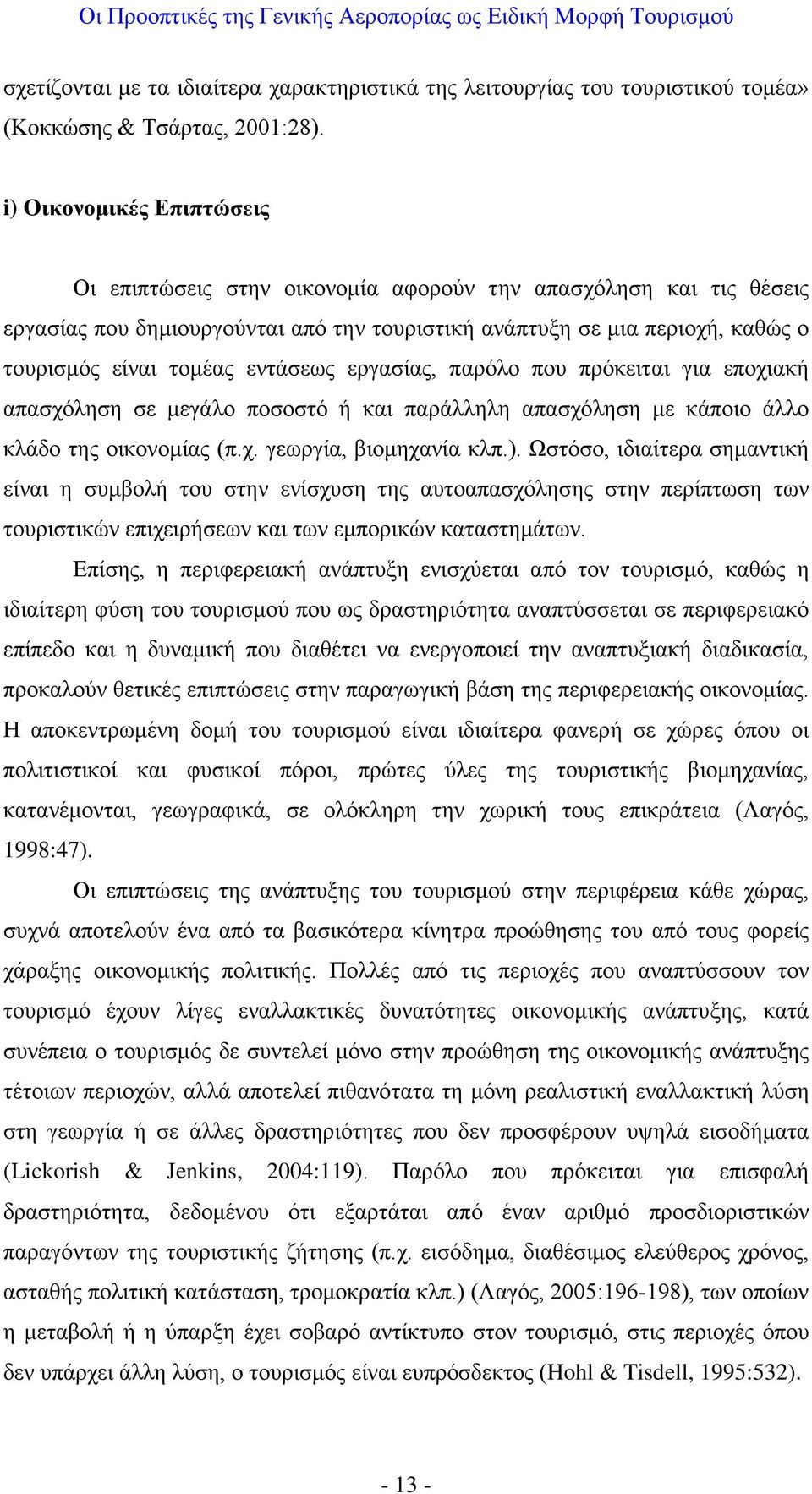 Οι Προοπτικές της Γενικής Αεροπορίας ως Ειδική Μορφή Τουρισμού

σχετίζονται με τα ιδιαίτερα χαρακτηριστικά της λειτουργίας του τουριστικού τομέα» (Κοκκώσης & Τσάρτας, 2001:28).

i) Οικονομικές Επιπτώσεις

Οι επιπτώσεις στην οικονομία αφορούν την απασχόληση και τις θέσεις εργασίας που δημιουργούνται από την τουριστική ανάπτυξη σε μια περιοχή, καθώς ο τουρισμός είναι τομέας εντάσεως εργασίας, παρόλο που πρόκειται για εποχιακή απασχόληση σε μεγάλο ποσοστό ή και παράλληλη απασχόληση με κάποιο άλλο κλάδο της οικονομίας (π.χ. γεωργία, βιομηχανία κλπ.). Ωστόσο, ιδιαίτερα σημαντική είναι η συμβολή του στην ενίσχυση της αυτοαπασχόλησης στην περίπτωση των τουριστικών επιχειρήσεων και των εμπορικών καταστημάτων.

Επίσης, η περιφερειακή ανάπτυξη ενισχύεται από τον τουρισμό, καθώς η ιδιαίτερη φύση του τουρισμού που ως δραστηριότητα αναπτύσσεται σε περιφερειακό επίπεδο και η δυναμική που διαθέτει να ενεργοποιεί την αναπτυξιακή διαδικασία, προκαλούν θετικές επιπτώσεις στην παραγωγική βάση της περιφερειακής οικονομίας. Η αποκεντρωμένη δομή του τουρισμού είναι ιδιαίτερα φανερή σε χώρες όπου οι πολιτιστικοί και φυσικοί πόροι, πρώτες ύλες της τουριστικής βιομηχανίας, κατανέμονται, γεωγραφικά, σε ολόκληρη την χωρική τους επικράτεια (Λαγός, 1998:47).

Οι επιπτώσεις της ανάπτυξης του τουρισμού στην περιφέρεια κάθε χώρας, συχνά αποτελούν ένα από τα βασικότερα κίνητρα προώθησης του από τους φορείς χάραξης οικονομικής πολιτικής. Πολλές από τις περιοχές που αναπτύσσουν τον τουρισμό έχουν λίγες εναλλακτικές δυνατότητες οικονομικής ανάπτυξης, κατά συνέπεια ο τουρισμός δε συντελεί μόνο στην προώθηση της οικονομικής ανάπτυξης τέτοιων περιοχών, αλλά αποτελεί πιθανότατα τη μόνη ρεαλιστική εναλλακτική λύση στη γεωργία ή σε άλλες δραστηριότητες που δεν προσφέρουν υψηλά εισοδήματα (Lickorish & Jenkins, 2004:119). Παρόλο που πρόκειται για επισφαλή δραστηριότητα, δεδομένου ότι εξαρτάται από έναν αριθμό προσδιοριστικών παραγόντων της τουριστικής ζήτησης (π.χ. εισόδημα, διαθέσιμος ελεύθερος χρόνος, ασταθής πολιτική κατάσταση, τρομοκρατία κλπ.) (Λαγός, 2005:196-198), των οποίων η μεταβολή ή η ύπαρξη έχει σοβαρό αντίκτυπο στον τουρισμό, στις περιοχές όπου δεν υπάρχει άλλη λύση, ο τουρισμός είναι ευπρόσδεκτος (Hohl & Tisdell, 1995:532).

- 13 -